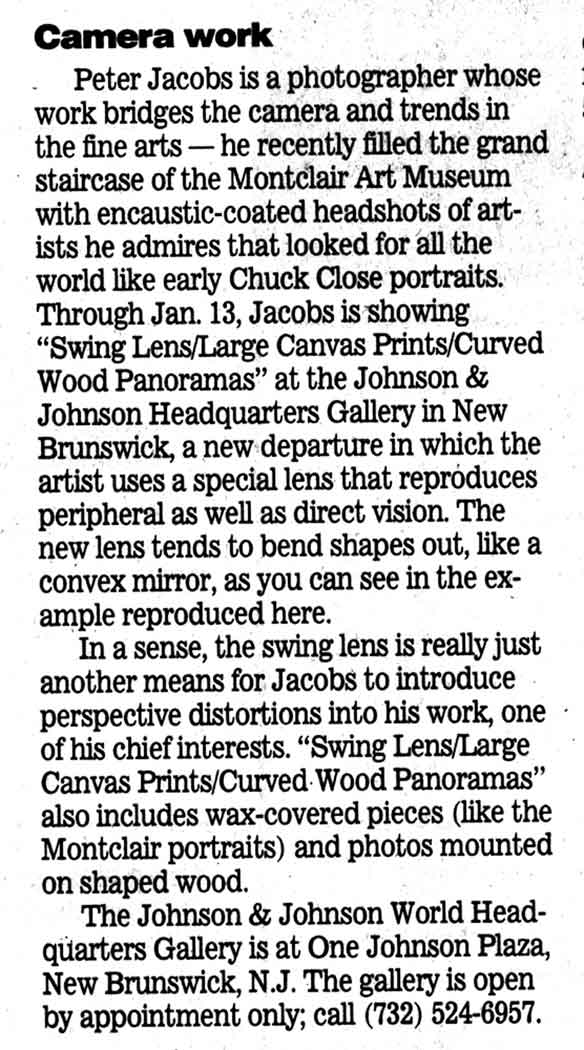 Camera work

Peter Jacobs is a photographer whose work bridges the camera and trends in the fine arts — he recently filled the grand staircase of the Montclair Art Museum with encaustic-coated headshots of artists he admires that looked for all the world like early Chuck Close portraits. Through Jan. 13, Jacobs is showing "Swing Lens/Large Canvas Prints/Curved Wood Panoramas" at the Johnson & Johnson Headquarters Gallery in New Brunswick, a new departure in which the artist uses a special lens that reproduces peripheral as well as direct vision. The new lens tends to bend shapes out, like a convex mirror, as you can see in the example reproduced here.

In a sense, the swing lens is really just another means for Jacobs to introduce perspective distortions into his work, one of his chief interests. "Swing Lens/Large Canvas Prints/Curved Wood Panoramas" also includes wax-covered pieces (like the Montclair portraits) and photos mounted on shaped wood.

The Johnson & Johnson World Headquarters Gallery is at One Johnson Plaza, New Brunswick, N.J. The gallery is open by appointment only; call (732) 524-6957.